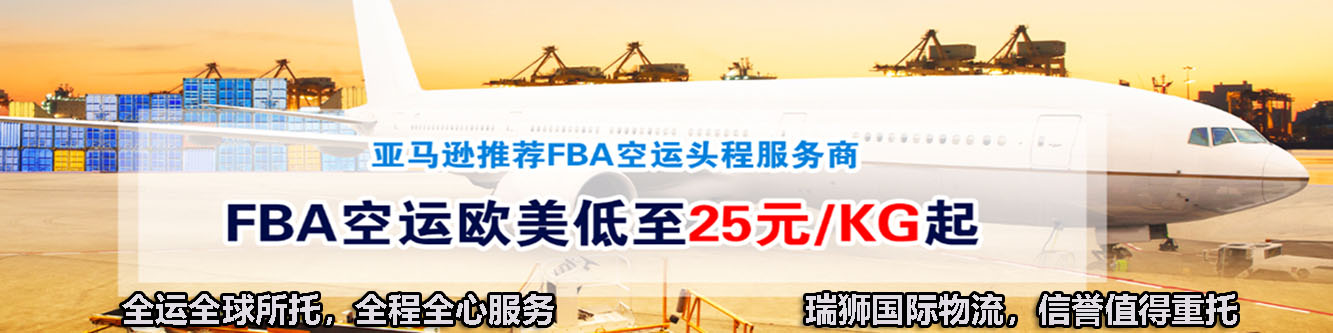 亚马逊推荐FBA空运头程服务商

FBA空运欧美低至25元/KG起

全运全球所托，全程全心服务

瑞狮国际物流，信誉值得重托